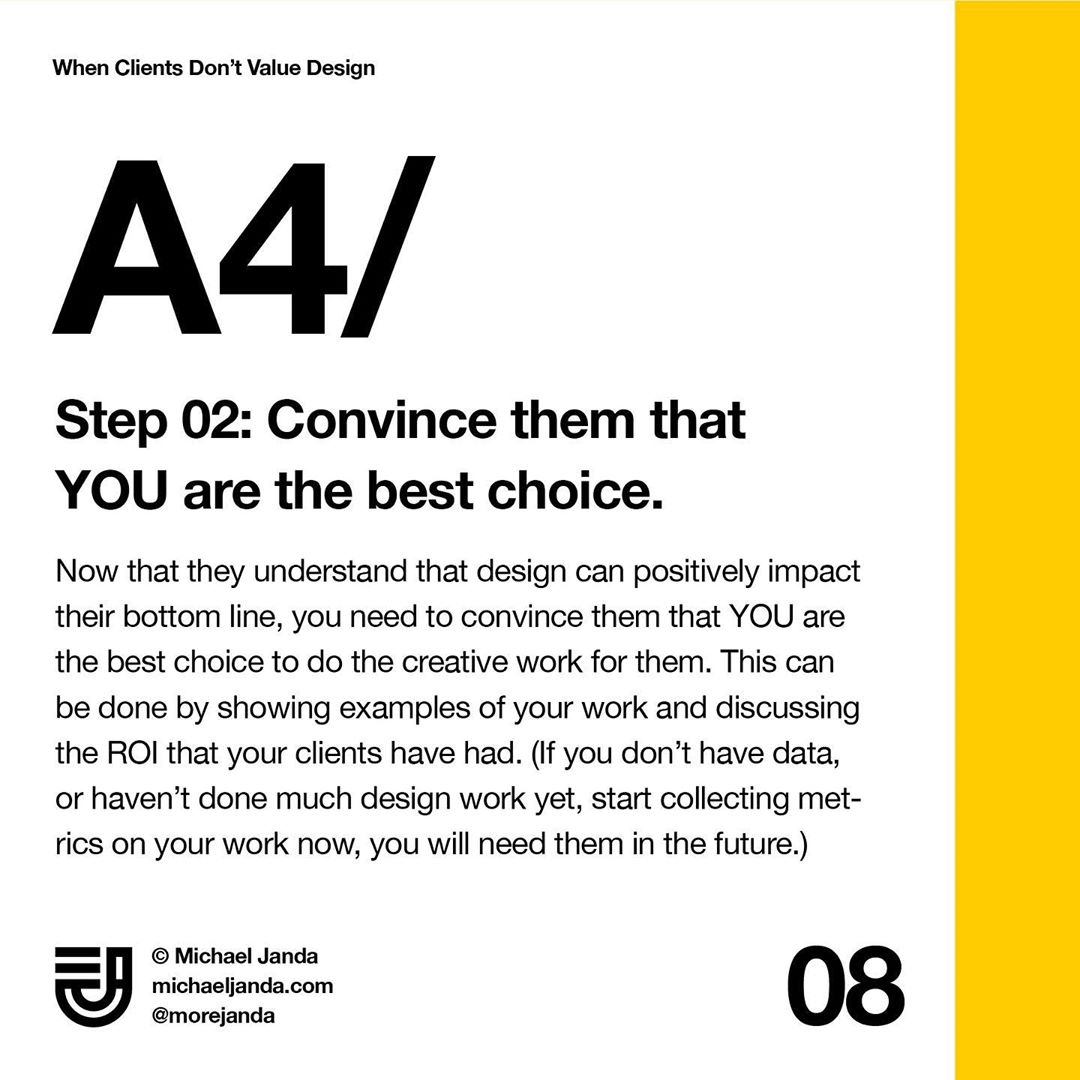 When Clients Don't Value Design

A4/

Step 02: Convince them that YOU are the best choice.

Now that they understand that design can positively impact their bottom line, you need to convince them that YOU are the best choice to do the creative work for them. This can be done by showing examples of your work and discussing the ROI that your clients have had. (If you don't have data, or haven't done much design work yet, start collecting metrics on your work now, you will need them in the future.)

© Michael Janda
michaeljanda.com
@morejanda

08